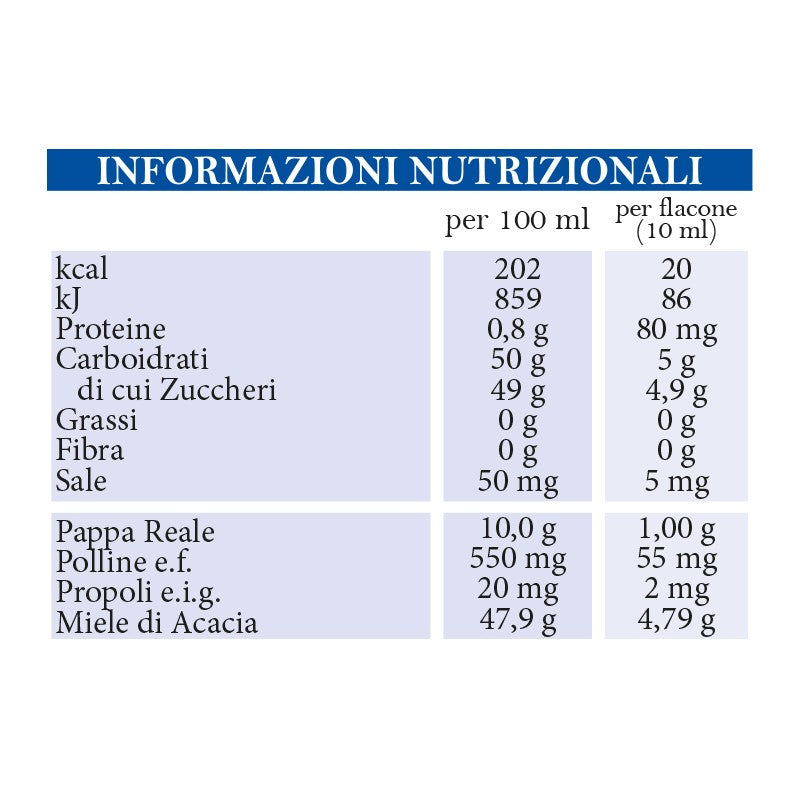 INFORMAZIONI NUTRIZIONALI

| | per 100 ml | per flacone (10 ml) |
|---|---|---|
| kcal | 202 | 20 |
| kJ | 859 | 86 |
| Proteine | 0,8 g | 80 mg |
| Carboidrati | 50 g | 5 g |
| di cui Zuccheri | 49 g | 4,9 g |
| Grassi | 0 g | 0 g |
| Fibra | 0 g | 0 g |
| Sale | 50 mg | 5 mg |
| Pappa Reale | 10,0 g | 1,00 g |
| Polline e.f. | 550 mg | 55 mg |
| Propoli e.i.g. | 20 mg | 2 mg |
| Miele di Acacia | 47,9 g | 4,79 g |